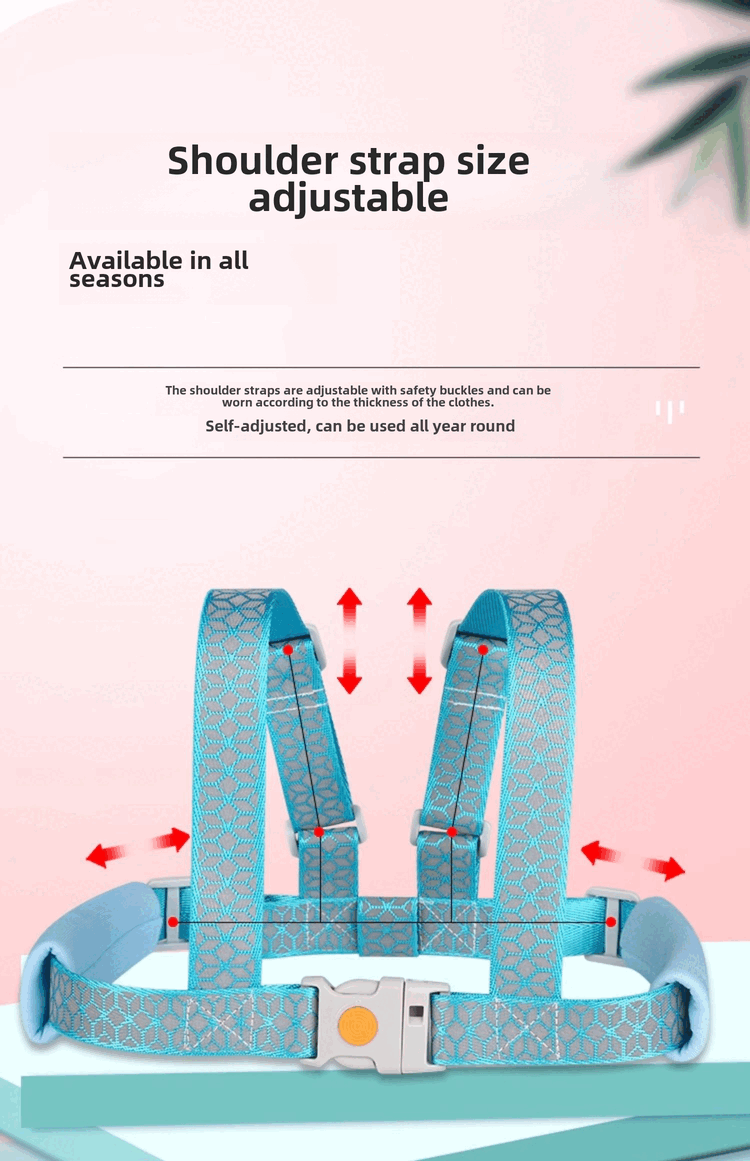 Shoulder strap size adjustable

Available in all seasons

The shoulder straps are adjustable with safety buckles and can be worn according to the thickness of the clothes.

Self-adjusted, can be used all year round